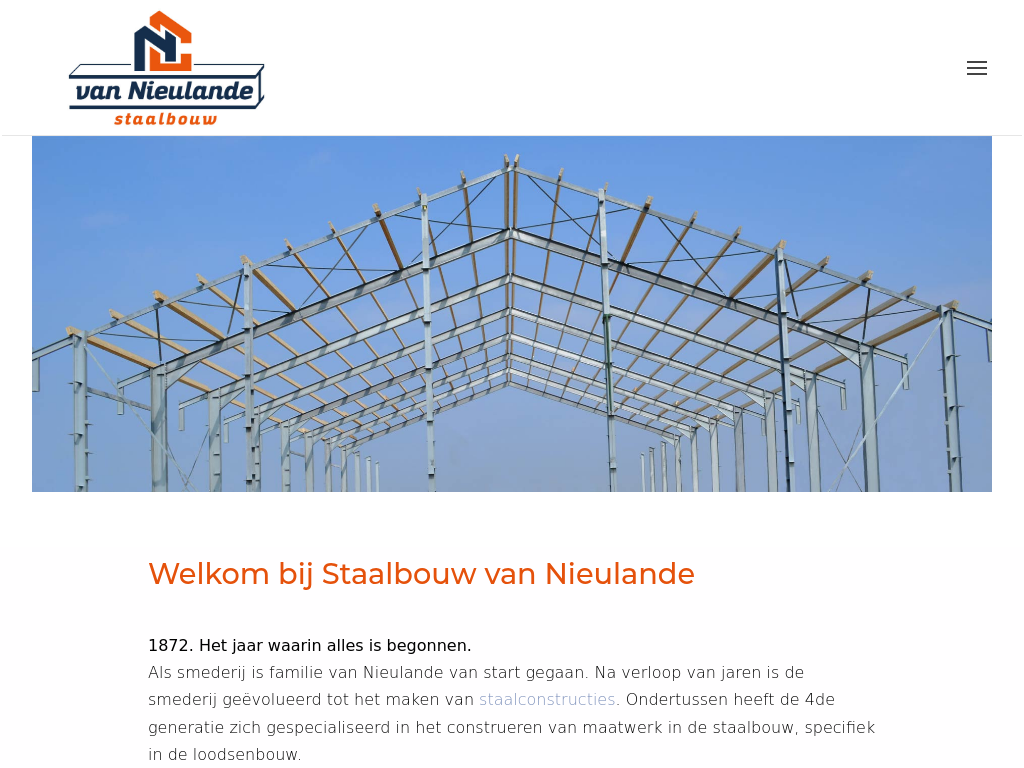 van Nieulande
staalbouw

Welkom bij Staalbouw van Nieulande

1872. Het jaar waarin alles is begonnen.
Als smederij is familie van Nieulande van start gegaan. Na verloop van jaren is de smederij geëvolueerd tot het maken van staalconstructies. Ondertussen heeft de 4de generatie zich gespecialiseerd in het construeren van maatwerk in de staalbouw, specifiek in de loodsenbouw.